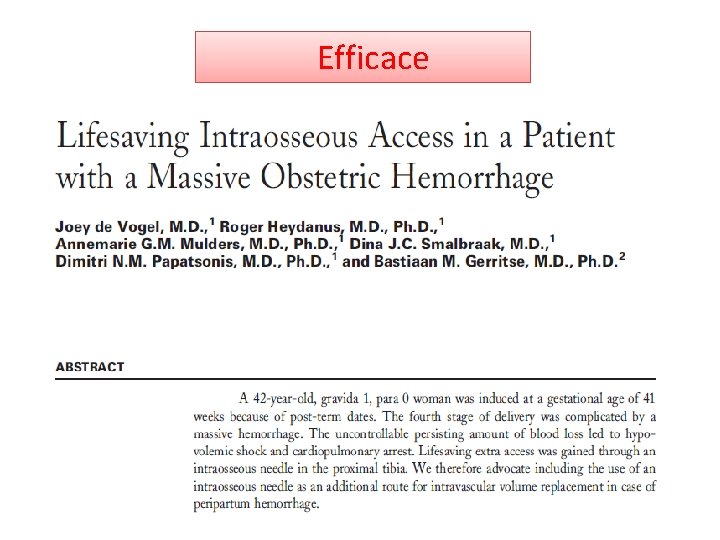 Efficace

Lifesaving Intraosseous Access in a Patient with a Massive Obstetric Hemorrhage

Joey de Vogel, M.D.,$^1$ Roger Heydanus, M.D., Ph.D.,$^1$ Annemarie G.M. Mulders, M.D., Ph.D.,$^1$ Dina J.C. Smalbraak, M.D.,$^1$ Dimitri N.M. Papatsonis, M.D., Ph.D.,$^1$ and Bastiaan M. Gerritse, M.D., Ph.D.$^2$

ABSTRACT

A 42-year-old, gravida 1, para 0 woman was induced at a gestational age of 41 weeks because of post-term dates. The fourth stage of delivery was complicated by a massive hemorrhage. The uncontrollable persisting amount of blood loss led to hypovolemic shock and cardiopulmonary arrest. Lifesaving extra access was gained through an intraosseous needle in the proximal tibia. We therefore advocate including the use of an intraosseous needle as an additional route for intravascular volume replacement in case of peripartum hemorrhage.